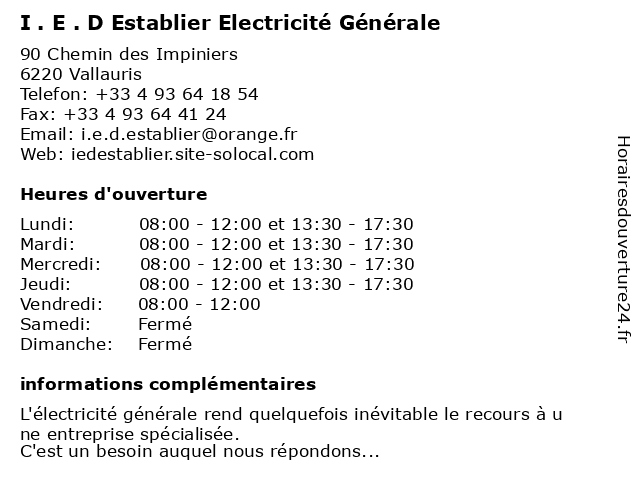 I . E . D Establier Electricité Générale

90 Chemin des Impiniers
6220 Vallauris
Telefon: +33 4 93 64 18 54
Fax: +33 4 93 64 41 24
Email: i.e.d.establier@orange.fr
Web: iedestablier.site-solocal.com

Heures d'ouverture

| | |
|---|---|
| Lundi: | 08:00 - 12:00 et 13:30 - 17:30 |
| Mardi: | 08:00 - 12:00 et 13:30 - 17:30 |
| Mercredi: | 08:00 - 12:00 et 13:30 - 17:30 |
| Jeudi: | 08:00 - 12:00 et 13:30 - 17:30 |
| Vendredi: | 08:00 - 12:00 |
| Samedi: | Fermé |
| Dimanche: | Fermé |

informations complémentaires

L'électricité générale rend quelquefois inévitable le recours à u ne entreprise spécialisée.
C'est un besoin auquel nous répondons...

Horairesdouverture24.fr